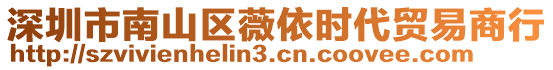 深圳市南山区薇依时代贸易商行
http://szvivienhelin3.cn.coovee.com